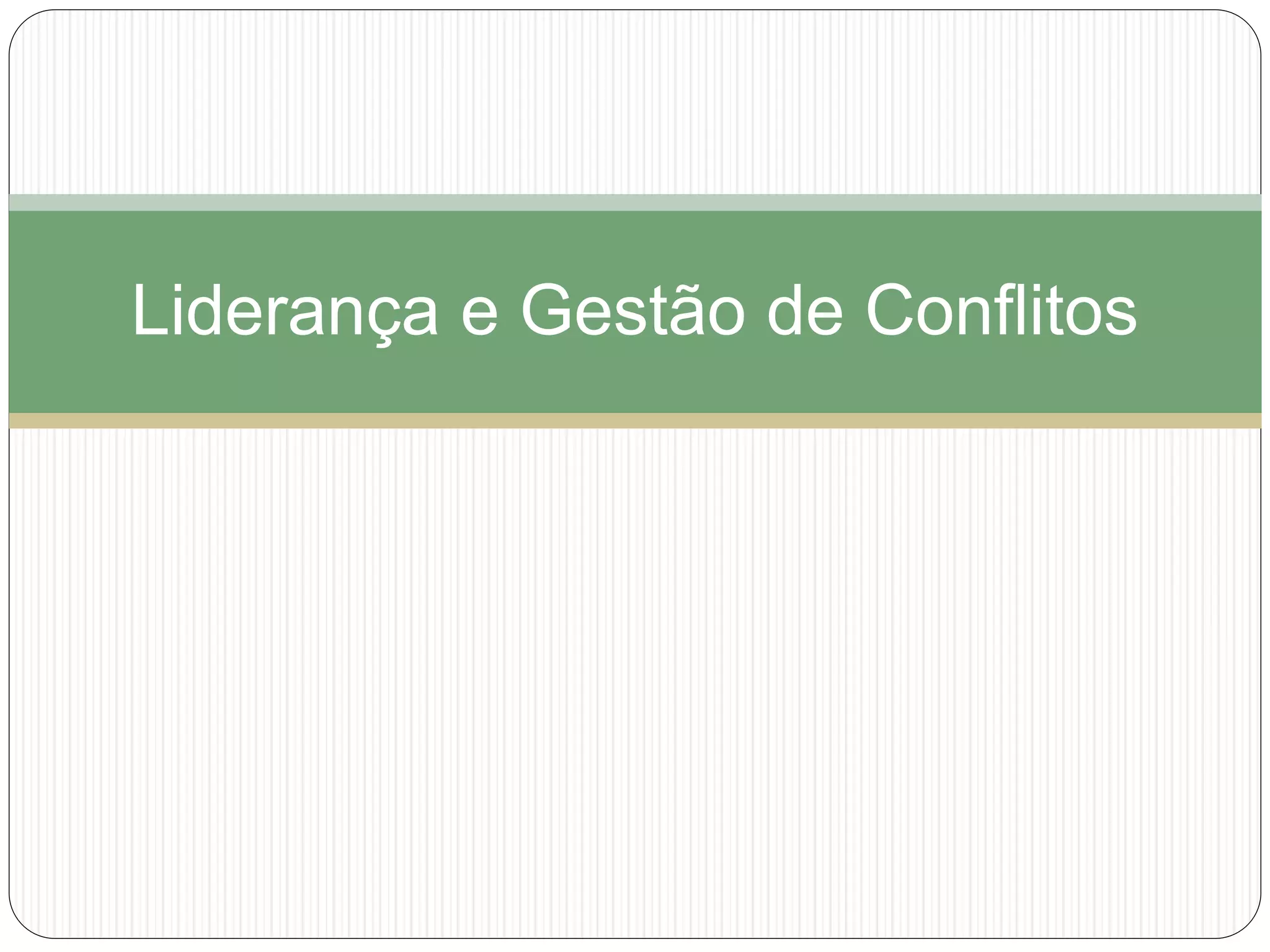 Liderança e Gestão de Conflitos